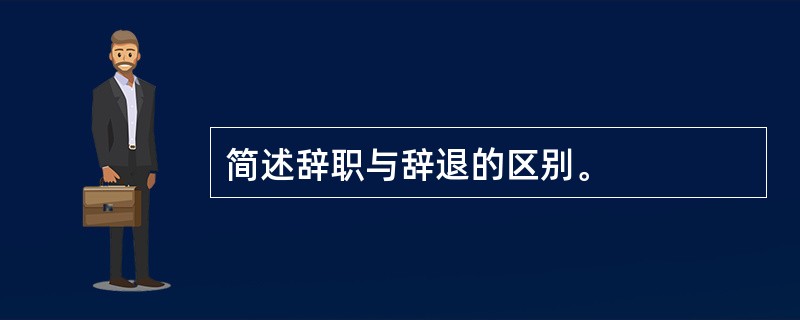 简述辞职与辞退的区别。